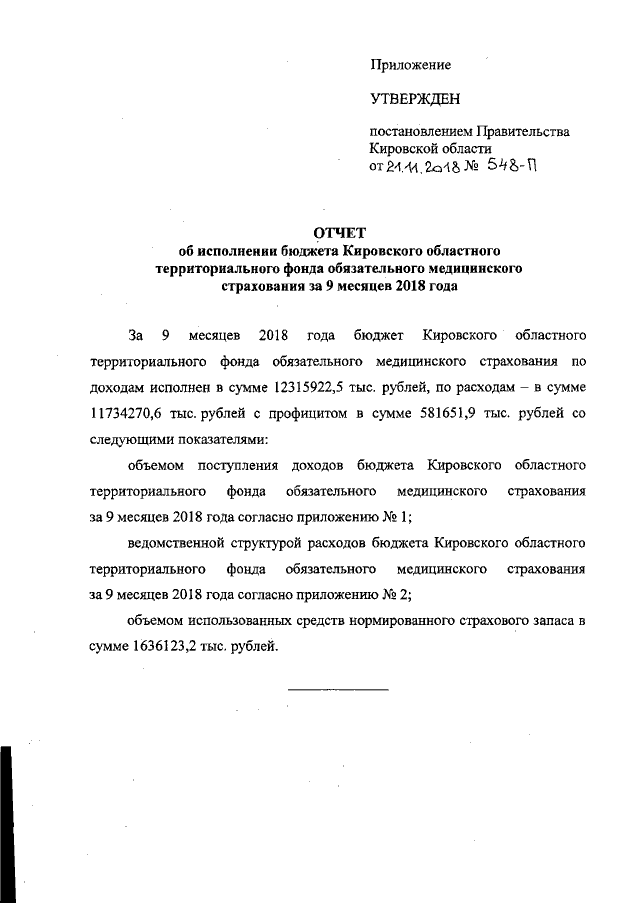 Приложение

УТВЕРЖДЕН

постановлением Правительства Кировской области
от 21.11.2018 № 548-П

ОТЧЕТ
об исполнении бюджета Кировского областного территориального фонда обязательного медицинского страхования за 9 месяцев 2018 года

За 9 месяцев 2018 года бюджет Кировского областного территориального фонда обязательного медицинского страхования по доходам исполнен в сумме 12315922,5 тыс. рублей, по расходам – в сумме 11734270,6 тыс. рублей с профицитом в сумме 581651,9 тыс. рублей со следующими показателями:

объемом поступления доходов бюджета Кировского областного территориального фонда обязательного медицинского страхования за 9 месяцев 2018 года согласно приложению № 1;

ведомственной структурой расходов бюджета Кировского областного территориального фонда обязательного медицинского страхования за 9 месяцев 2018 года согласно приложению № 2;

объемом использованных средств нормированного страхового запаса в сумме 1636123,2 тыс. рублей.